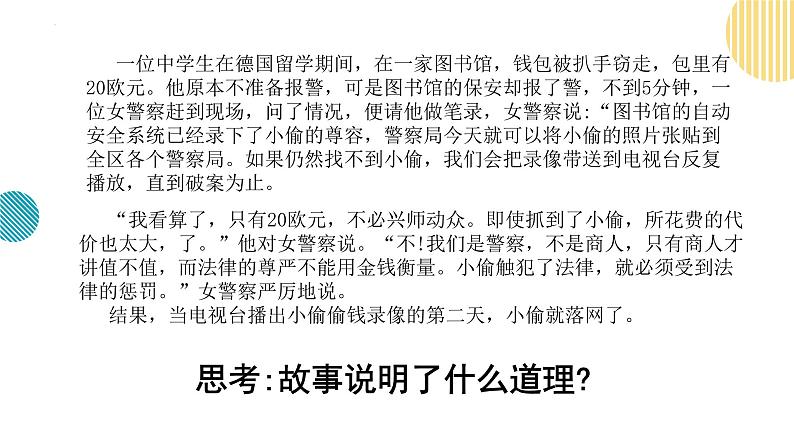 一位中学生在德国留学期间，在一家图书馆，钱包被扒手窃走，包里有20欧元。他原本不准备报警，可是图书馆的保安却报了警，不到5分钟，一位女警察赶到现场，问了情况，便请他做笔录，女警察说:“图书馆的自动安全系统已经录下了小偷的尊容，警察局今天就可以将小偷的照片张贴到全区各个警察局。如果仍然找不到小偷，我们会把录像带送到电视台反复播放，直到破案为止。

“我看算了，只有20欧元，不必兴师动众。即使抓到了小偷，所花费的代价也太大，了。”他对女警察说。“不!我们是警察，不是商人，只有商人才讲值不值，而法律的尊严不能用金钱衡量。小偷触犯了法律，就必须受到法律的惩罚。”女警察严厉地说。

结果，当电视台播出小偷偷钱录像的第二天，小偷就落网了。

思考:故事说明了什么道理?